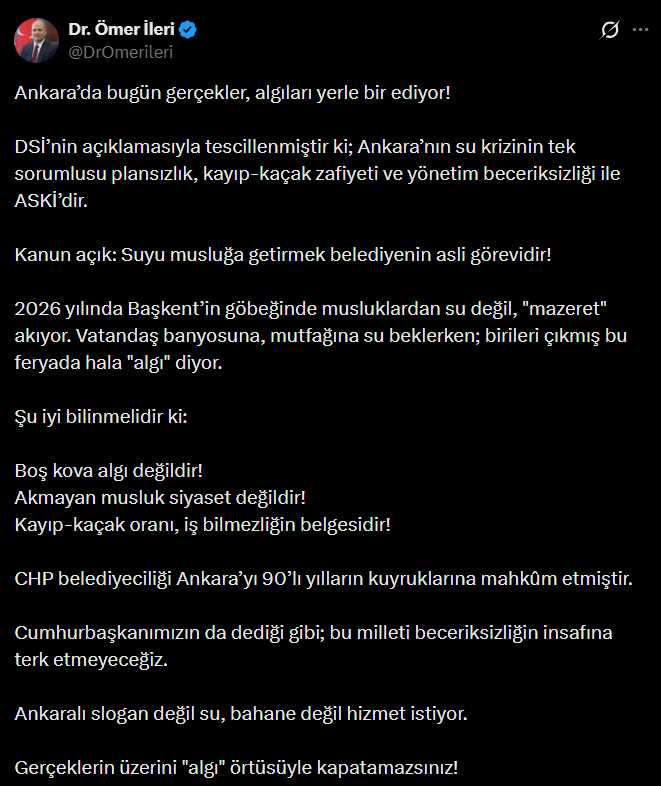 Dr. Ömer İleri
@DrOmerileri

Ankara’da bugün gerçekler, algıları yerle bir ediyor!

DSİ’nin açıklamasıyla tescillenmiştir ki; Ankara’nın su krizinin tek sorumlusu plansızlık, kayıp-kaçak zafiyeti ve yönetim beceriksizliği ile ASKİ’dir.

Kanun açık: Suyu musluğa getirmek belediyenin asli görevidir!

2026 yılında Başkent’in göbeğinde musluklardan su değil, "mazeret" akıyor. Vatandaş banyosuna, mutfağına su beklerken; birileri çıkmış bu feryada hala "algı" diyor.

Şu iyi bilinmelidir ki:

Boş kova algı değildir!
Akmayan musluk siyaset değildir!
Kayıp-kaçak oranı, iş bilmezliğin belgesidir!

CHP belediyeciliği Ankara’yı 90’lı yılların kuyruklarına mahkûm etmiştir.

Cumhurbaşkanımızın da dediği gibi; bu milleti beceriksizliğin insafına terk etmeyeceğiz.

Ankaralı slogan değil su, bahane değil hizmet istiyor.

Gerçeklerin üzerini "algı" örtüsüyle kapatamazsınız!